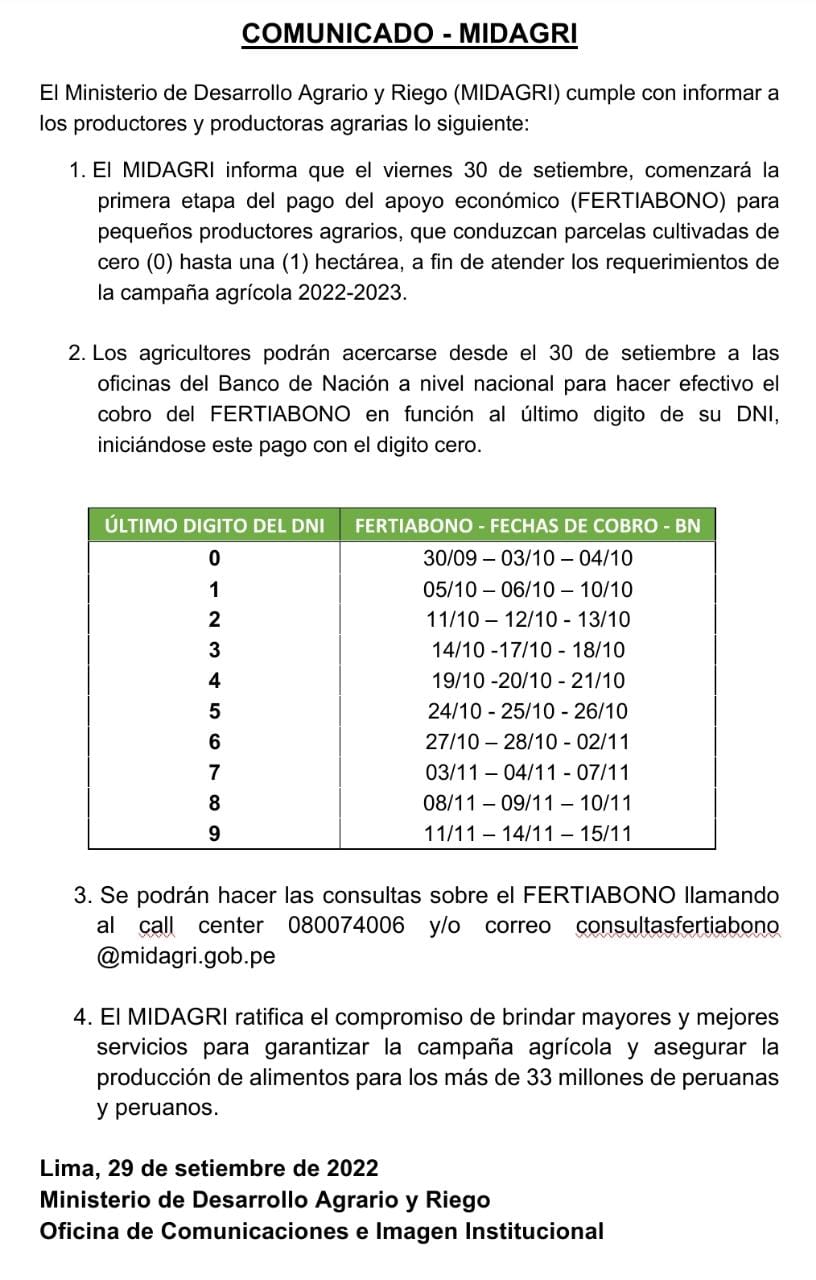 COMUNICADO - MIDAGRI

El Ministerio de Desarrollo Agrario y Riego (MIDAGRI) cumple con informar a los productores y productoras agrarias lo siguiente:

1. El MIDAGRI informa que el viernes 30 de setiembre, comenzará la primera etapa del pago del apoyo económico (FERTIABONO) para pequeños productores agrarios, que conduzcan parcelas cultivadas de cero (0) hasta una (1) hectárea, a fin de atender los requerimientos de la campaña agrícola 2022-2023.

2. Los agricultores podrán acercarse desde el 30 de setiembre a las oficinas del Banco de Nación a nivel nacional para hacer efectivo el cobro del FERTIABONO en función al último digito de su DNI, iniciándose este pago con el digito cero.

| ÚLTIMO DIGITO DEL DNI | FERTIABONO - FECHAS DE COBRO - BN |
|---|---|
| 0 | 30/09 – 03/10 – 04/10 |
| 1 | 05/10 – 06/10 – 10/10 |
| 2 | 11/10 – 12/10 - 13/10 |
| 3 | 14/10 -17/10 - 18/10 |
| 4 | 19/10 -20/10 - 21/10 |
| 5 | 24/10 - 25/10 - 26/10 |
| 6 | 27/10 – 28/10 - 02/11 |
| 7 | 03/11 – 04/11 - 07/11 |
| 8 | 08/11 – 09/11 – 10/11 |
| 9 | 11/11 – 14/11 – 15/11 |

3. Se podrán hacer las consultas sobre el FERTIABONO llamando al call center 080074006 y/o correo consultasfertiabono @midagri.gob.pe

4. El MIDAGRI ratifica el compromiso de brindar mayores y mejores servicios para garantizar la campaña agrícola y asegurar la producción de alimentos para los más de 33 millones de peruanas y peruanos.

Lima, 29 de setiembre de 2022
Ministerio de Desarrollo Agrario y Riego
Oficina de Comunicaciones e Imagen Institucional